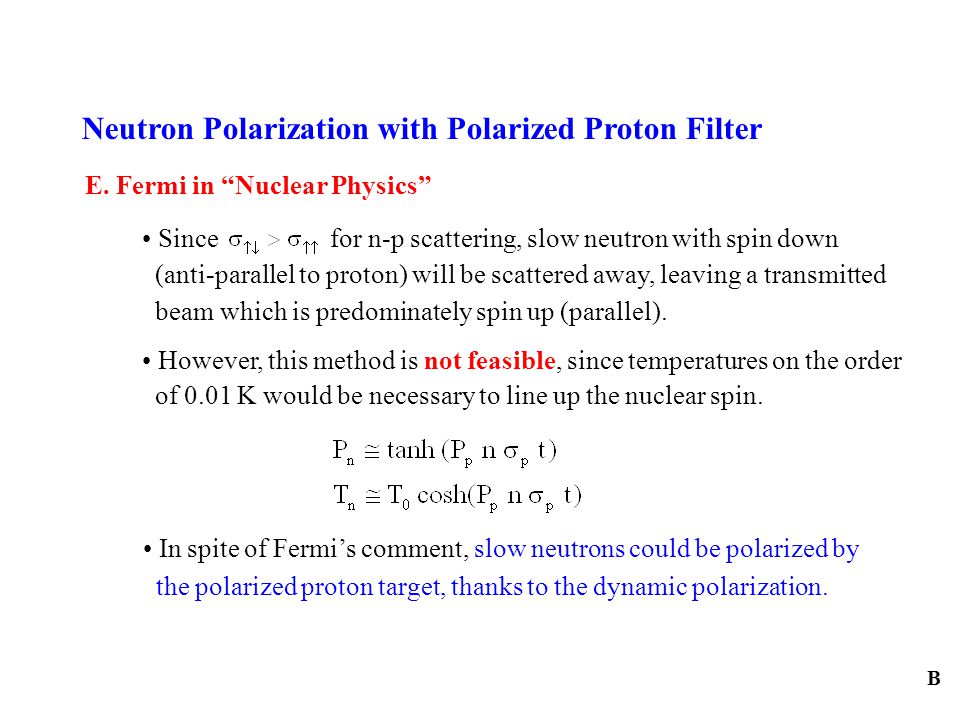 Neutron Polarization with Polarized Proton Filter

E. Fermi in “Nuclear Physics”

• Since $\sigma_{\uparrow\downarrow} > \sigma_{\uparrow\uparrow}$ for n-p scattering, slow neutron with spin down (anti-parallel to proton) will be scattered away, leaving a transmitted beam which is predominately spin up (parallel).

• However, this method is not feasible, since temperatures on the order of 0.01 K would be necessary to line up the nuclear spin.

$P_n \cong \tanh(P_p\, n\, \sigma_p\, t)$

$T_n \cong T_0 \cosh(P_p\, n\, \sigma_p\, t)$

• In spite of Fermi’s comment, slow neutrons could be polarized by the polarized proton target, thanks to the dynamic polarization.

B